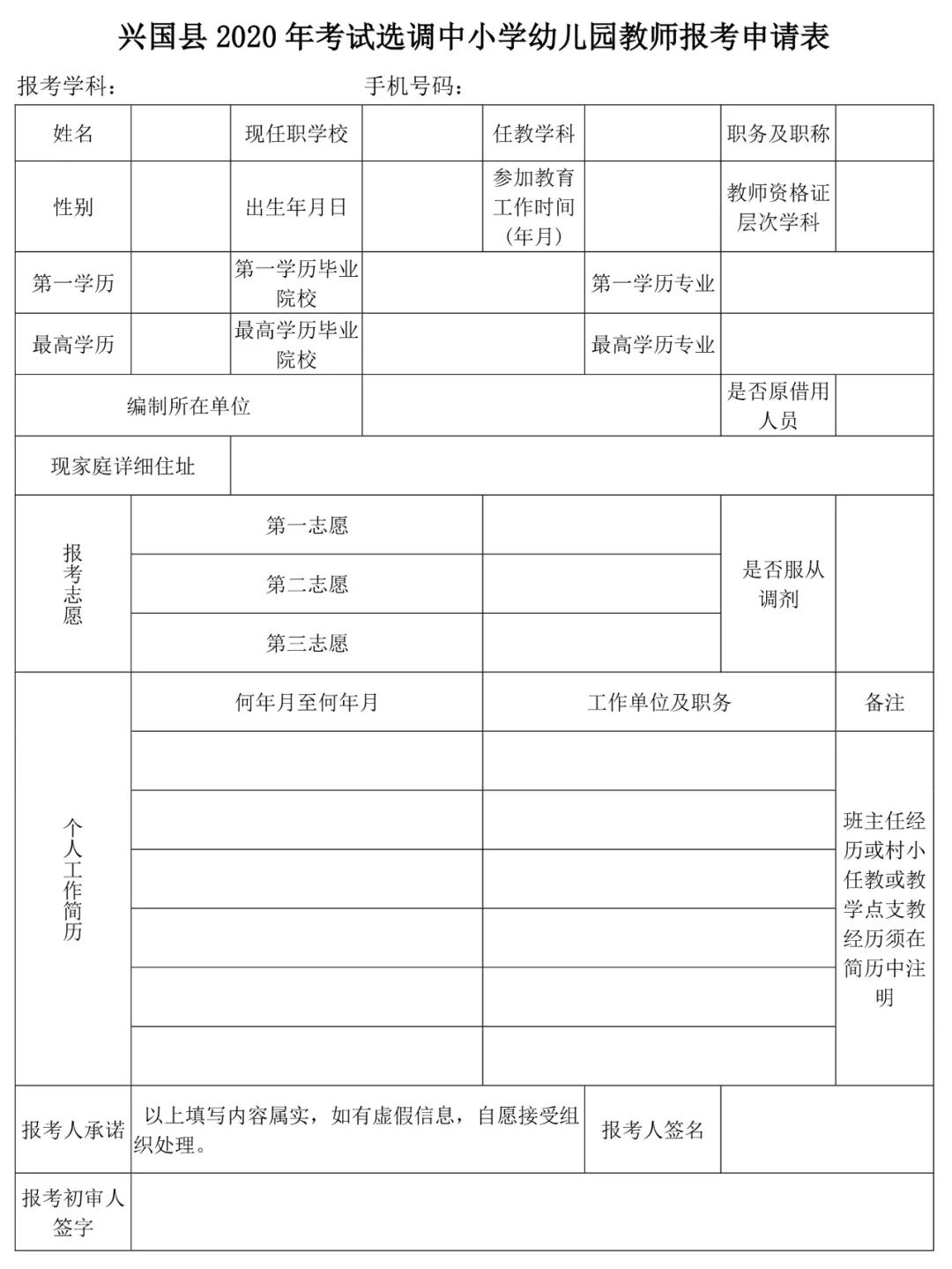 兴国县 2020 年考试选调中小学幼儿园教师报考申请表

报考学科：　　　　　　　　手机号码：

| 姓名 | | 现任职学校 | | 任教学科 | | 职务及职称 | |
|---|---|---|---|---|---|---|---|
| 性别 | | 出生年月日 | | 参加教育工作时间（年月） | | 教师资格证层次学科 | |
| 第一学历 | | 第一学历毕业院校 | | | 第一学历专业 | | |
| 最高学历 | | 最高学历毕业院校 | | | 最高学历专业 | | |
| 编制所在单位 | | | | | | 是否原借用人员 | |
| 现家庭详细住址 | | | | | | | |
| 报考志愿 | 第一志愿 | | | | | 是否服从调剂 | |
| | 第二志愿 | | | | | | |
| | 第三志愿 | | | | | | |
| 个人工作简历 | 何年月至何年月 | | | 工作单位及职务 | | | 备注 |
| | | | | | | | 班主任经历或村小任教或教学点支教经历须在简历中注明 |
| | | | | | | | |
| | | | | | | | |
| | | | | | | | |
| | | | | | | | |
| | | | | | | | |
| 报考人承诺 | 以上填写内容属实，如有虚假信息，自愿接受组织处理。 | | | | 报考人签名 | | |
| 报考初审人签字 | | | | | | | |